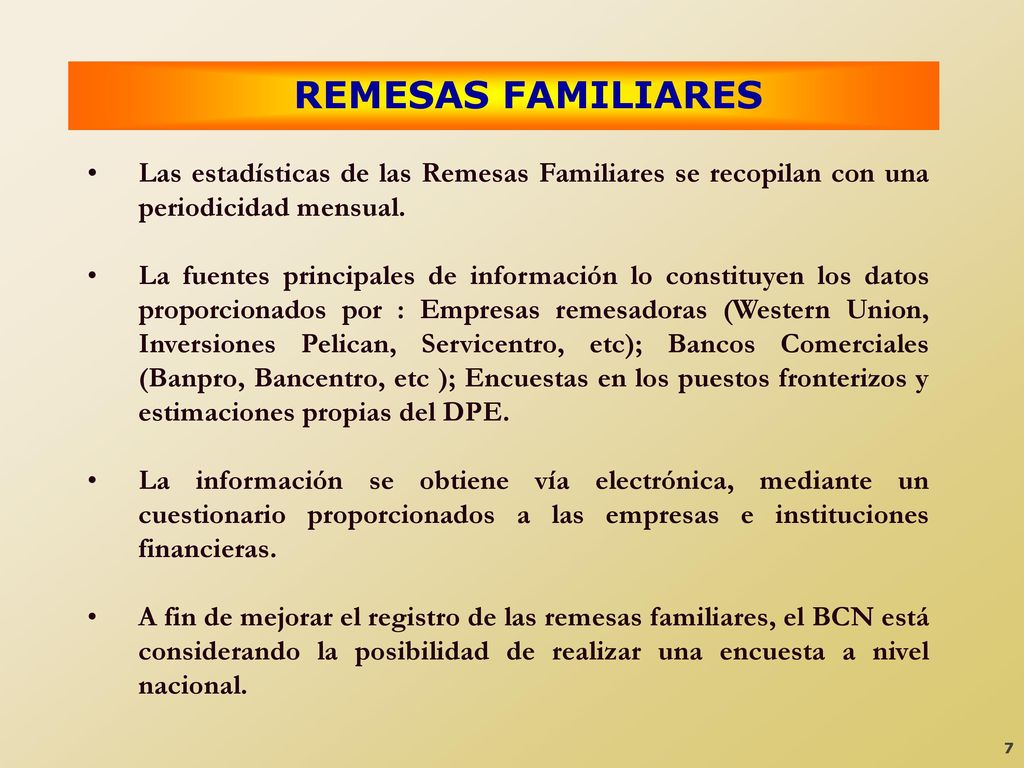 REMESAS FAMILIARES

• Las estadísticas de las Remesas Familiares se recopilan con una periodicidad mensual.

• La fuentes principales de información lo constituyen los datos proporcionados por : Empresas remesadoras (Western Union, Inversiones Pelican, Servicentro, etc); Bancos Comerciales (Banpro, Bancentro, etc ); Encuestas en los puestos fronterizos y estimaciones propias del DPE.

• La información se obtiene vía electrónica, mediante un cuestionario proporcionados a las empresas e instituciones financieras.

• A fin de mejorar el registro de las remesas familiares, el BCN está considerando la posibilidad de realizar una encuesta a nivel nacional.

7